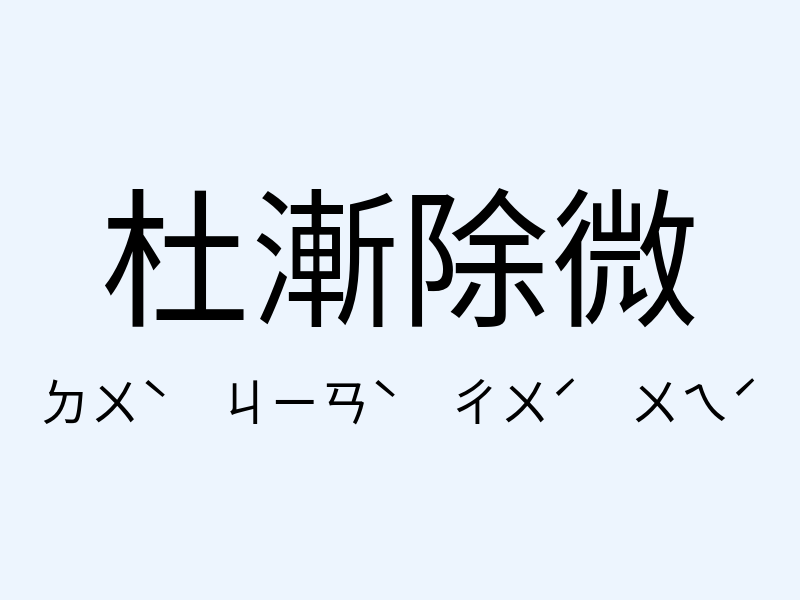 杜漸除微

ㄉㄨˋ ㄐㄧㄢˋ ㄔㄨˊ ㄨㄟˊ